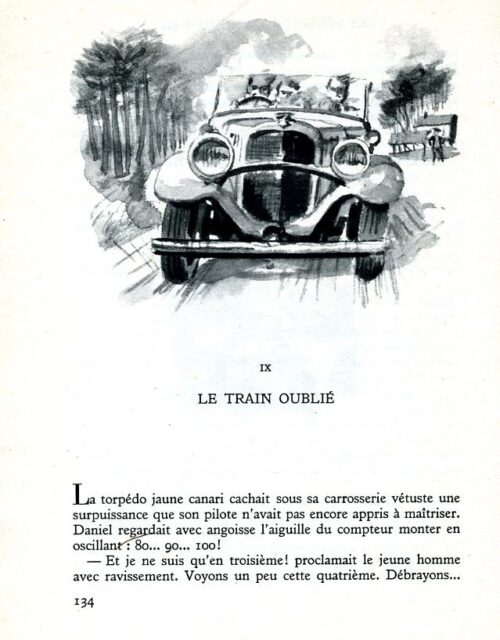 IX

LE TRAIN OUBLIÉ

La torpédo jaune canari cachait sous sa carrosserie vétuste une surpuissance que son pilote n'avait pas encore appris à maîtriser. Daniel regardait avec angoisse l'aiguille du compteur monter en oscillant : 80... 90... 100!

— Et je ne suis qu'en troisième! proclamait le jeune homme avec ravissement. Voyons un peu cette quatrième. Débrayons...

134